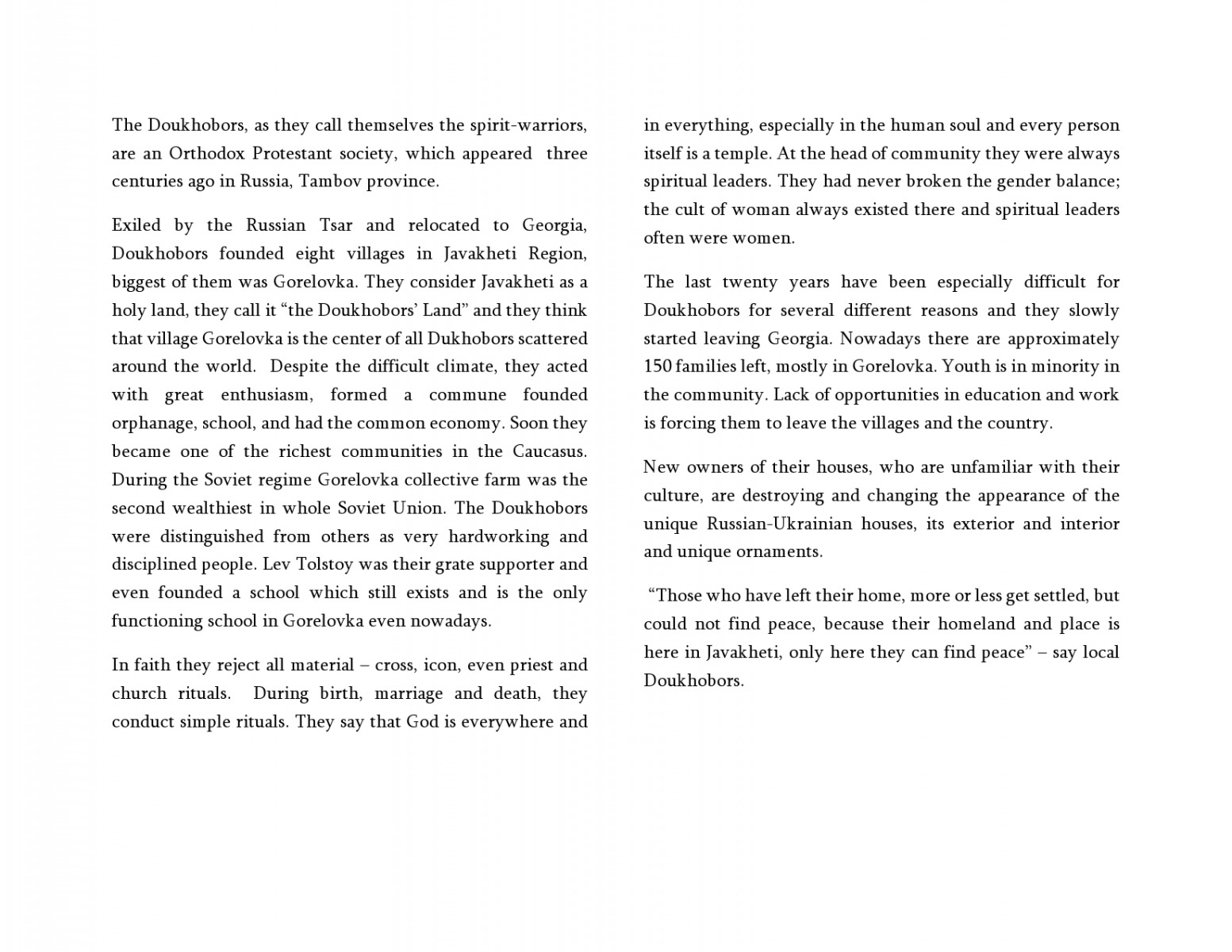 The Doukhobors, as they call themselves the spirit-warriors, are an Orthodox Protestant society, which appeared three centuries ago in Russia, Tambov province.

Exiled by the Russian Tsar and relocated to Georgia, Doukhobors founded eight villages in Javakheti Region, biggest of them was Gorelovka. They consider Javakheti as a holy land, they call it “the Doukhobors’ Land” and they think that village Gorelovka is the center of all Dukhobors scattered around the world. Despite the difficult climate, they acted with great enthusiasm, formed a commune founded orphanage, school, and had the common economy. Soon they became one of the richest communities in the Caucasus. During the Soviet regime Gorelovka collective farm was the second wealthiest in whole Soviet Union. The Doukhobors were distinguished from others as very hardworking and disciplined people. Lev Tolstoy was their grate supporter and even founded a school which still exists and is the only functioning school in Gorelovka even nowadays.

In faith they reject all material – cross, icon, even priest and church rituals. During birth, marriage and death, they conduct simple rituals. They say that God is everywhere and in everything, especially in the human soul and every person itself is a temple. At the head of community they were always spiritual leaders. They had never broken the gender balance; the cult of woman always existed there and spiritual leaders often were women.

The last twenty years have been especially difficult for Doukhobors for several different reasons and they slowly started leaving Georgia. Nowadays there are approximately 150 families left, mostly in Gorelovka. Youth is in minority in the community. Lack of opportunities in education and work is forcing them to leave the villages and the country.

New owners of their houses, who are unfamiliar with their culture, are destroying and changing the appearance of the unique Russian-Ukrainian houses, its exterior and interior and unique ornaments.

“Those who have left their home, more or less get settled, but could not find peace, because their homeland and place is here in Javakheti, only here they can find peace” – say local Doukhobors.